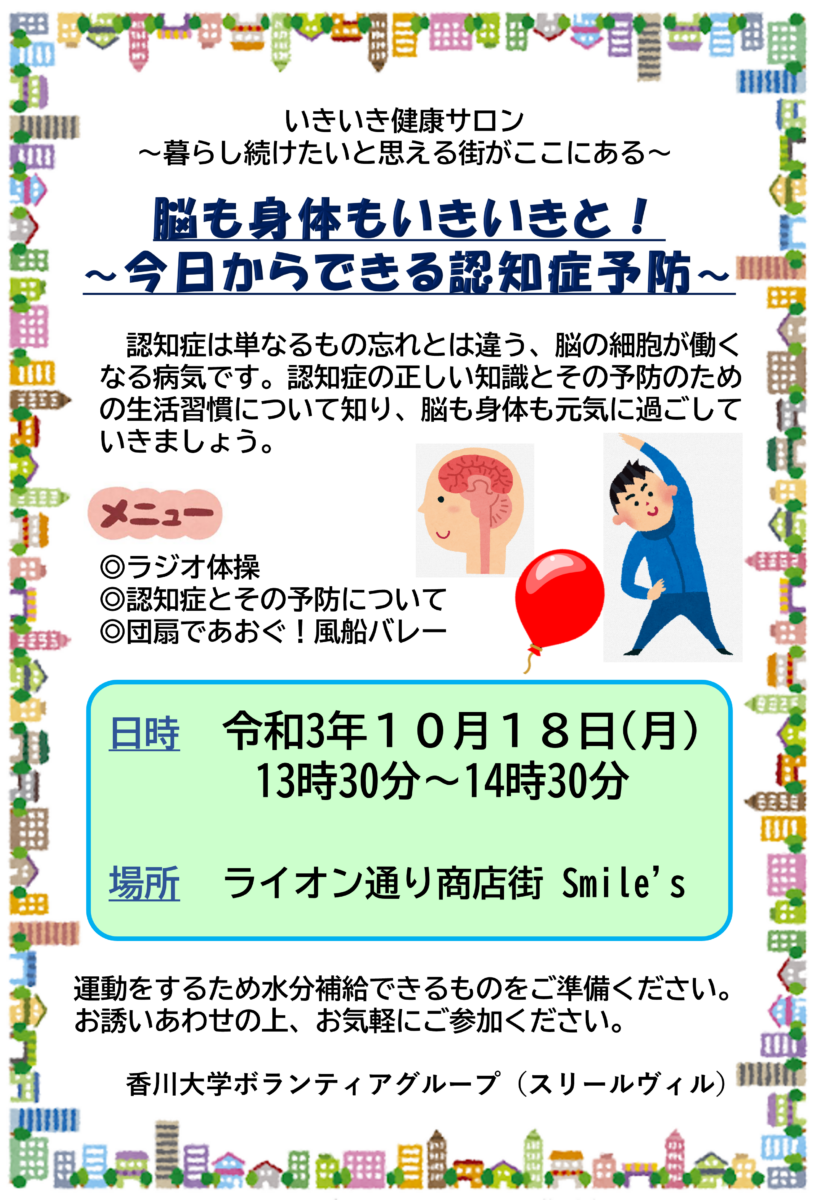 いきいき健康サロン
～暮らし続けたいと思える街がここにある～

脳も身体もいきいきと！
～今日からできる認知症予防～

認知症は単なるもの忘れとは違う、脳の細胞が働くなる病気です。認知症の正しい知識とその予防のための生活習慣について知り、脳も身体も元気に過ごしていきましょう。

メニュー

◎ラジオ体操
◎認知症とその予防について
◎団扇であおぐ！風船バレー

日時　令和3年１０月１８日(月)
13時30分～14時30分

場所　ライオン通り商店街 Smile's

運動をするため水分補給できるものをご準備ください。
お誘いあわせの上、お気軽にご参加ください。

香川大学ボランティアグループ（スリールヴィル）